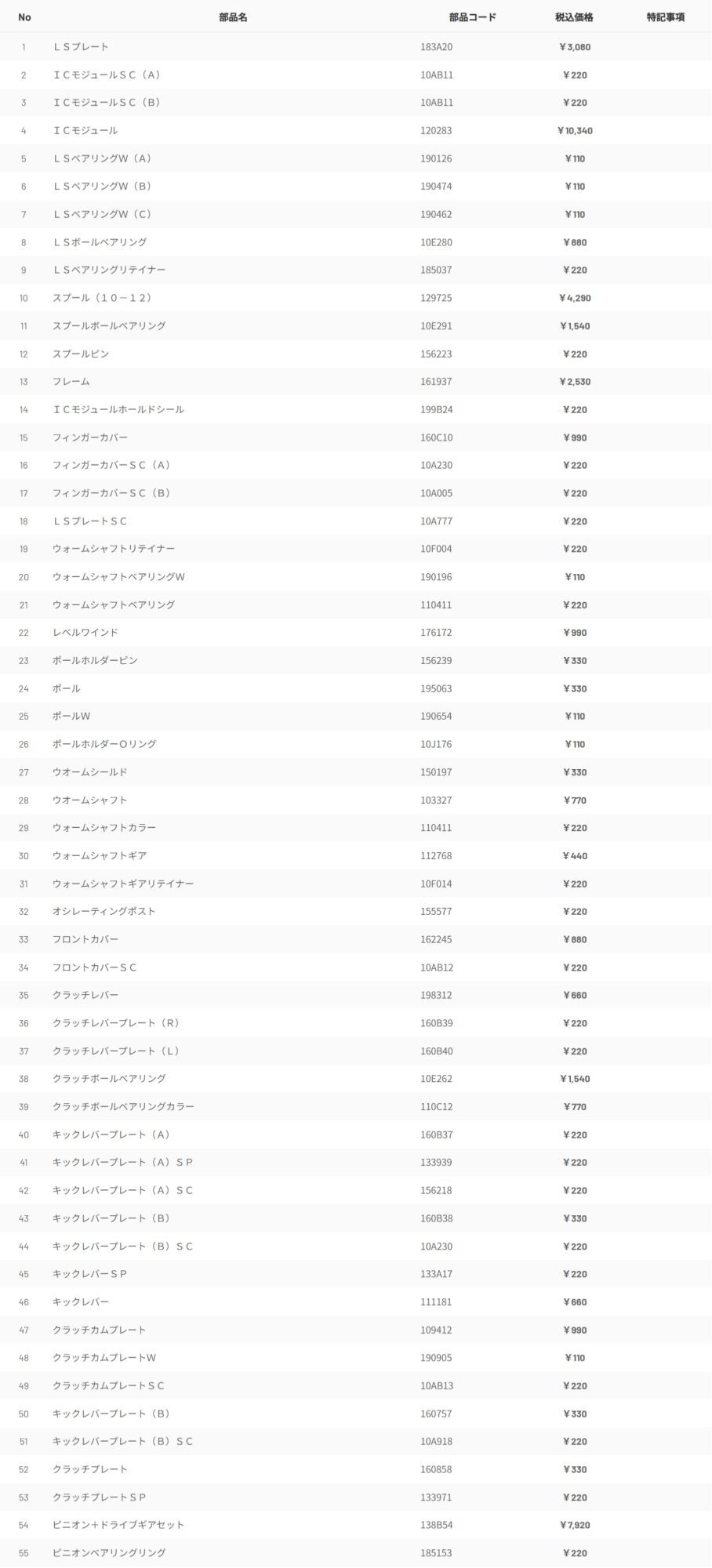 | No | 部品名 | 部品コード | 税込価格 | 特記事項 |
|---|---|---|---|---|
| 1 | ＬＳプレート | 183A20 | ￥3,080 | |
| 2 | ＩＣモジュールＳＣ（Ａ） | 10AB11 | ￥220 | |
| 3 | ＩＣモジュールＳＣ（Ｂ） | 10AB11 | ￥220 | |
| 4 | ＩＣモジュール | 120283 | ￥10,340 | |
| 5 | ＬＳベアリングＷ（Ａ） | 190126 | ￥110 | |
| 6 | ＬＳベアリングＷ（Ｂ） | 190474 | ￥110 | |
| 7 | ＬＳベアリングＷ（Ｃ） | 190462 | ￥110 | |
| 8 | ＬＳボールベアリング | 10E280 | ￥880 | |
| 9 | ＬＳベアリングリテイナー | 185037 | ￥220 | |
| 10 | スプール（１０－１２） | 129725 | ￥4,290 | |
| 11 | スプールボールベアリング | 10E291 | ￥1,540 | |
| 12 | スプールピン | 156223 | ￥220 | |
| 13 | フレーム | 161937 | ￥2,530 | |
| 14 | ＩＣモジュールホールドシール | 199B24 | ￥220 | |
| 15 | フィンガーカバー | 160C10 | ￥990 | |
| 16 | フィンガーカバーＳＣ（Ａ） | 10A230 | ￥220 | |
| 17 | フィンガーカバーＳＣ（Ｂ） | 10A005 | ￥220 | |
| 18 | ＬＳプレートＳＣ | 10A777 | ￥220 | |
| 19 | ウォームシャフトリテイナー | 10F004 | ￥220 | |
| 20 | ウォームシャフトベアリングＷ | 190196 | ￥110 | |
| 21 | ウォームシャフトベアリング | 110411 | ￥220 | |
| 22 | レベルワインド | 176172 | ￥990 | |
| 23 | ポールホルダーピン | 156239 | ￥330 | |
| 24 | ポール | 195063 | ￥330 | |
| 25 | ポールＷ | 190654 | ￥110 | |
| 26 | ポールホルダーＯリング | 10J176 | ￥110 | |
| 27 | ウオームシールド | 150197 | ￥330 | |
| 28 | ウオームシャフト | 103327 | ￥770 | |
| 29 | ウォームシャフトカラー | 110411 | ￥220 | |
| 30 | ウォームシャフトギア | 112768 | ￥440 | |
| 31 | ウォームシャフトギアリテイナー | 10F014 | ￥220 | |
| 32 | オシレーティングポスト | 155577 | ￥220 | |
| 33 | フロントカバー | 162245 | ￥880 | |
| 34 | フロントカバーＳＣ | 10AB12 | ￥220 | |
| 35 | クラッチレバー | 198312 | ￥660 | |
| 36 | クラッチレバープレート（Ｒ） | 160B39 | ￥220 | |
| 37 | クラッチレバープレート（Ｌ） | 160B40 | ￥220 | |
| 38 | クラッチボールベアリング | 10E262 | ￥1,540 | |
| 39 | クラッチボールベアリングカラー | 110C12 | ￥770 | |
| 40 | キックレバープレート（Ａ） | 160B37 | ￥220 | |
| 41 | キックレバープレート（Ａ）ＳＰ | 133939 | ￥220 | |
| 42 | キックレバープレート（Ａ）ＳＣ | 156218 | ￥220 | |
| 43 | キックレバープレート（Ｂ） | 160B38 | ￥330 | |
| 44 | キックレバープレート（Ｂ）ＳＣ | 10A230 | ￥220 | |
| 45 | キックレバーＳＰ | 133A17 | ￥220 | |
| 46 | キックレバー | 111181 | ￥660 | |
| 47 | クラッチカムプレート | 109412 | ￥990 | |
| 48 | クラッチカムプレートＷ | 190905 | ￥110 | |
| 49 | クラッチカムプレートＳＣ | 10AB13 | ￥220 | |
| 50 | キックレバープレート（Ｂ） | 160757 | ￥330 | |
| 51 | キックレバープレート（Ｂ）ＳＣ | 10A918 | ￥220 | |
| 52 | クラッチプレート | 160858 | ￥330 | |
| 53 | クラッチプレートＳＰ | 133971 | ￥220 | |
| 54 | ピニオン＋ドライブギアセット | 138B54 | ￥7,920 | |
| 55 | ピニオンベアリングリング | 185153 | ￥220 | |